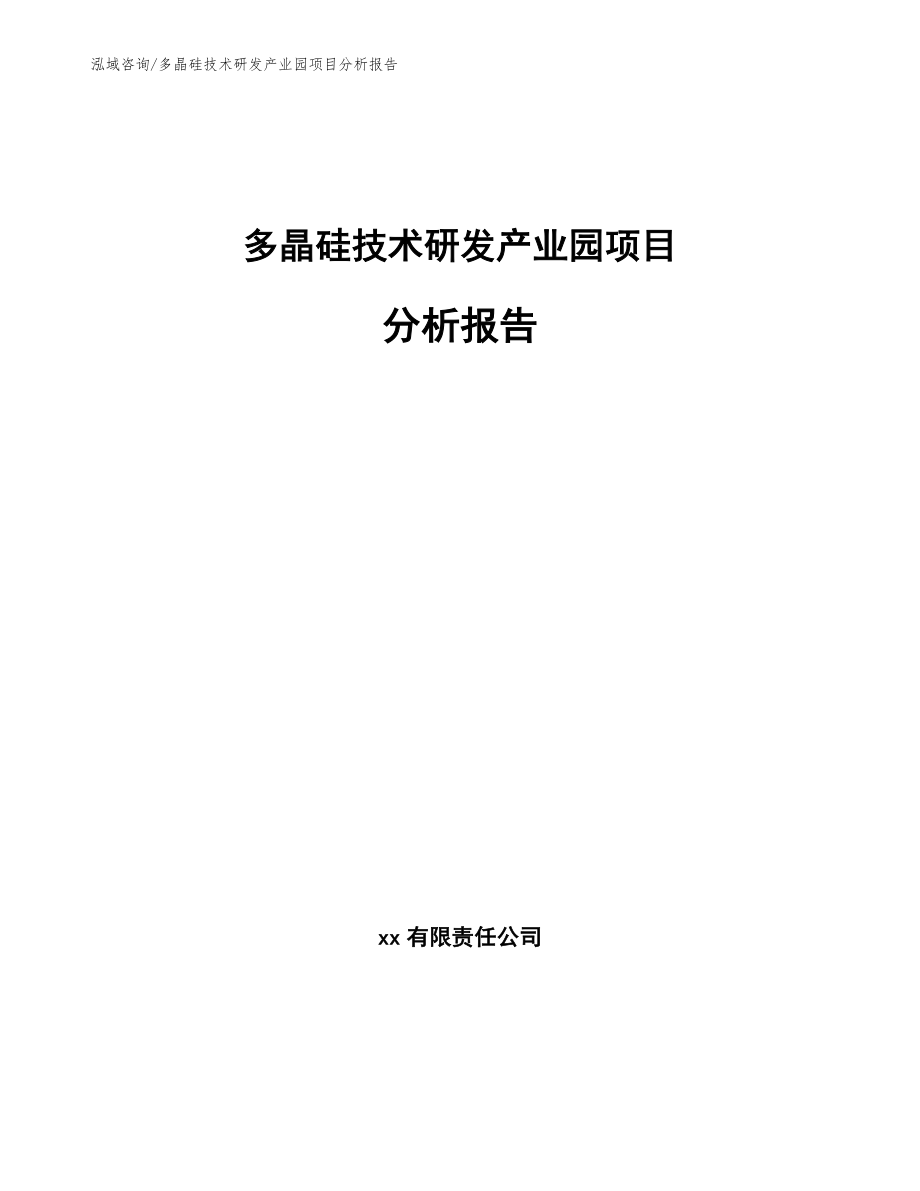 泓域咨询/多晶硅技术研发产业园项目分析报告

多晶硅技术研发产业园项目

分析报告

xx 有限责任公司